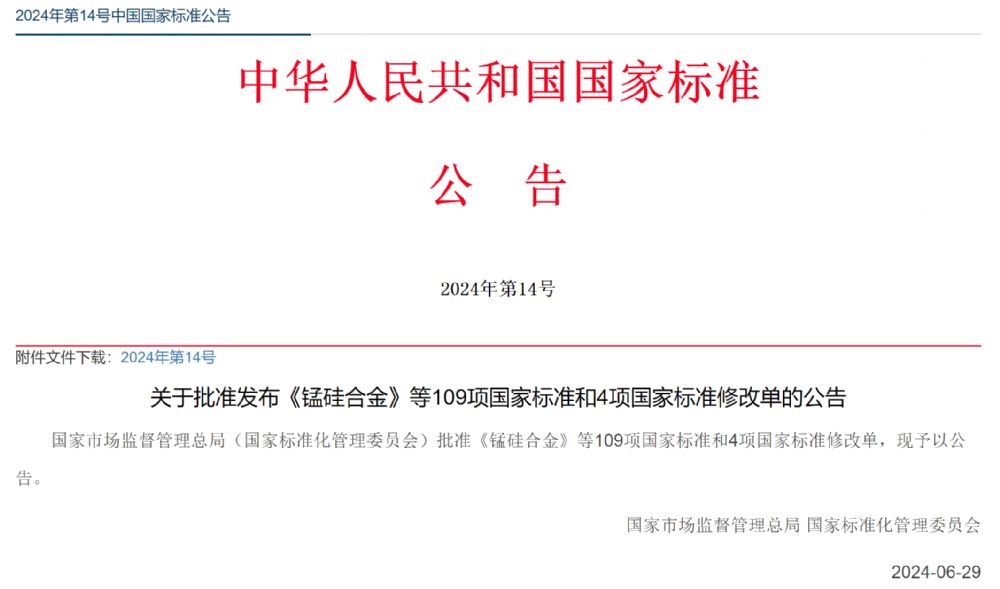 2024年第14号中国国家标准公告

中华人民共和国国家标准

公　告

2024年第14号

附件文件下载：2024年第14号

关于批准发布《锰硅合金》等109项国家标准和4项国家标准修改单的公告

国家市场监督管理总局（国家标准化管理委员会）批准《锰硅合金》等109项国家标准和4项国家标准修改单，现予以公告。

国家市场监督管理总局 国家标准化管理委员会

2024-06-29